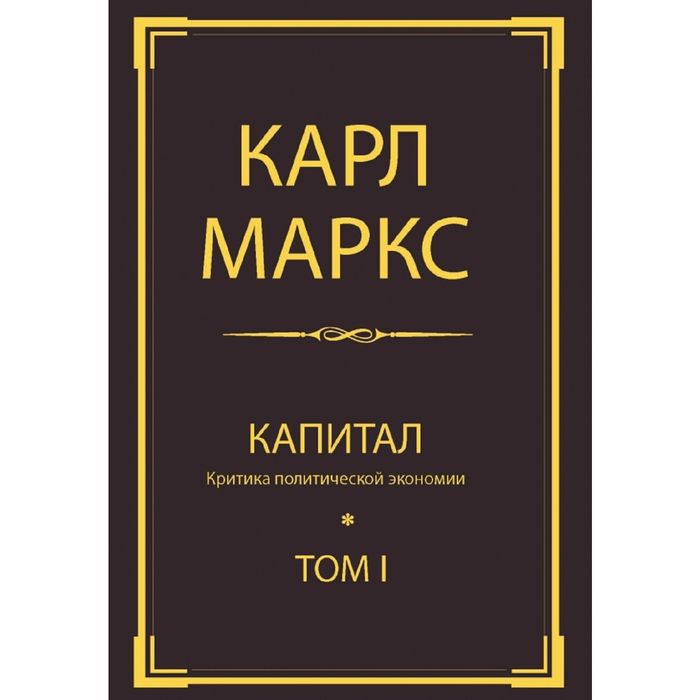 КАРЛ МАРКС

КАПИТАЛ
Критика политической экономии

*

ТОМ I